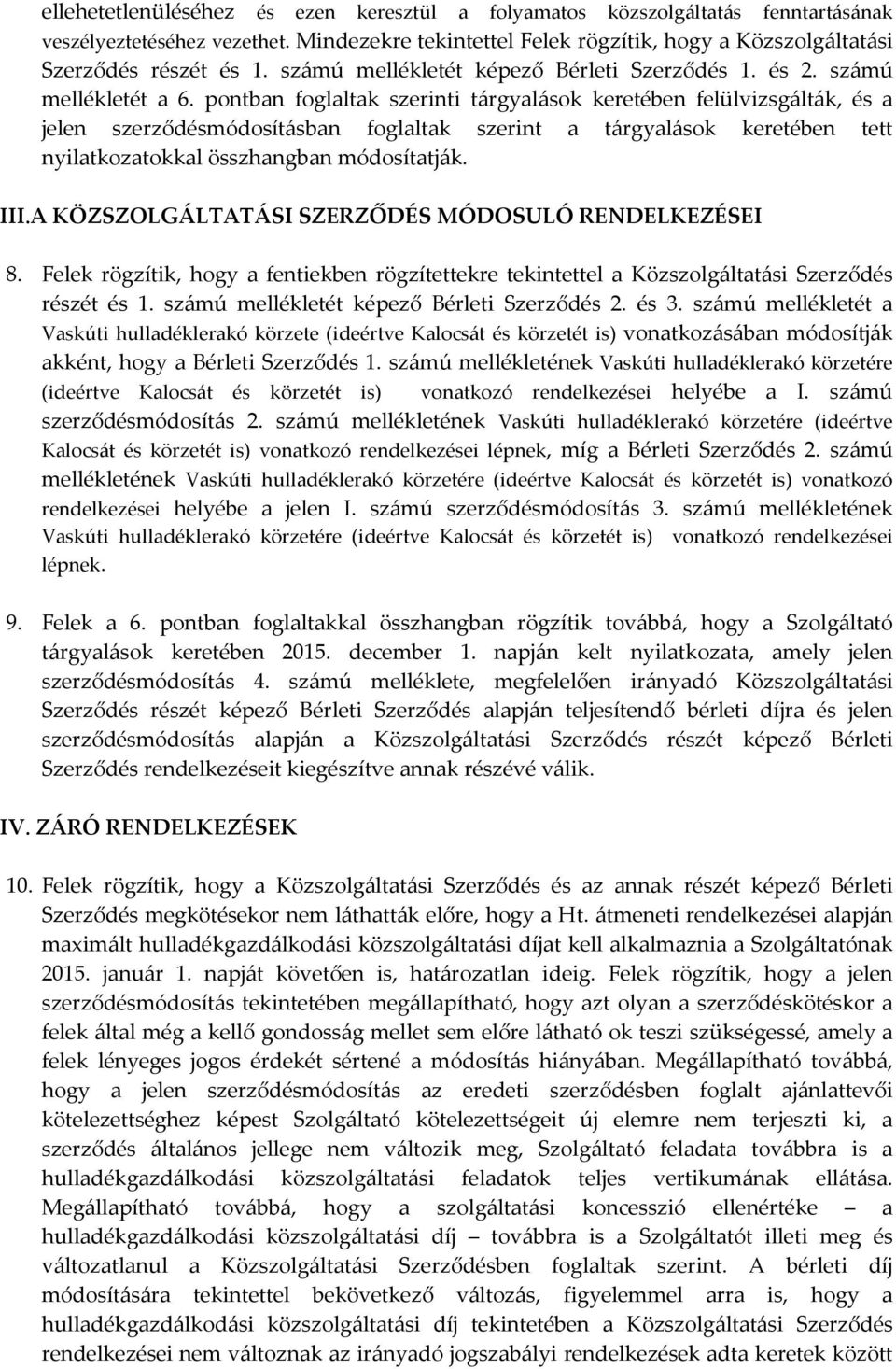 ellehetetlenüléséhez és ezen keresztül a folyamatos közszolgáltatás fenntartásának veszélyeztetéséhez vezethet. Mindezekre tekintettel Felek rögzítik, hogy a Közszolgáltatási Szerződés részét és 1. számú mellékletét képező Bérleti Szerződés 1. és 2. számú mellékletét a 6. pontban foglaltak szerinti tárgyalások keretében felülvizsgálták, és a jelen szerződésmódosításban foglaltak szerint a tárgyalások keretében tett nyilatkozatokkal összhangban módosítatják.

III.A KÖZSZOLGÁLTATÁSI SZERZŐDÉS MÓDOSULÓ RENDELKEZÉSEI

8. Felek rögzítik, hogy a fentiekben rögzítettekre tekintettel a Közszolgáltatási Szerződés részét és 1. számú mellékletét képező Bérleti Szerződés 2. és 3. számú mellékletét a Vaskúti hulladéklerakó körzete (ideértve Kalocsát és körzetét is) vonatkozásában módosítják akként, hogy a Bérleti Szerződés 1. számú mellékletének Vaskúti hulladéklerakó körzetére (ideértve Kalocsát és körzetét is) vonatkozó rendelkezései helyébe a I. számú szerződésmódosítás 2. számú mellékletének Vaskúti hulladéklerakó körzetére (ideértve Kalocsát és körzetét is) vonatkozó rendelkezései lépnek, míg a Bérleti Szerződés 2. számú mellékletének Vaskúti hulladéklerakó körzetére (ideértve Kalocsát és körzetét is) vonatkozó rendelkezései helyébe a jelen I. számú szerződésmódosítás 3. számú mellékletének Vaskúti hulladéklerakó körzetére (ideértve Kalocsát és körzetét is) vonatkozó rendelkezései lépnek.

9. Felek a 6. pontban foglaltakkal összhangban rögzítik továbbá, hogy a Szolgáltató tárgyalások keretében 2015. december 1. napján kelt nyilatkozata, amely jelen szerződésmódosítás 4. számú melléklete, megfelelően irányadó Közszolgáltatási Szerződés részét képező Bérleti Szerződés alapján teljesítendő bérleti díjra és jelen szerződésmódosítás alapján a Közszolgáltatási Szerződés részét képező Bérleti Szerződés rendelkezéseit kiegészítve annak részévé válik.

IV. ZÁRÓ RENDELKEZÉSEK

10. Felek rögzítik, hogy a Közszolgáltatási Szerződés és az annak részét képező Bérleti Szerződés megkötésekor nem láthatták előre, hogy a Ht. átmeneti rendelkezései alapján maximált hulladékgazdálkodási közszolgáltatási díjat kell alkalmaznia a Szolgáltatónak 2015. január 1. napját követően is, határozatlan ideig. Felek rögzítik, hogy a jelen szerződésmódosítás tekintetében megállapítható, hogy azt olyan a szerződéskötéskor a felek által még a kellő gondosság mellet sem előre látható ok teszi szükségessé, amely a felek lényeges jogos érdekét sértené a módosítás hiányában. Megállapítható továbbá, hogy a jelen szerződésmódosítás az eredeti szerződésben foglalt ajánlattevői kötelezettséghez képest Szolgáltató kötelezettségeit új elemre nem terjeszti ki, a szerződés általános jellege nem változik meg, Szolgáltató feladata továbbra is a hulladékgazdálkodási közszolgáltatási feladatok teljes vertikumának ellátása. Megállapítható továbbá, hogy a szolgáltatási koncesszió ellenértéke – a hulladékgazdálkodási közszolgáltatási díj – továbbra is a Szolgáltatót illeti meg és változatlanul a Közszolgáltatási Szerződésben foglaltak szerint. A bérleti díj módosítására tekintettel bekövetkező változás, figyelemmel arra is, hogy a hulladékgazdálkodási közszolgáltatási díj tekintetében a Közszolgáltatási Szerződés rendelkezései nem változnak az irányadó jogszabályi rendelkezések adta keretek között